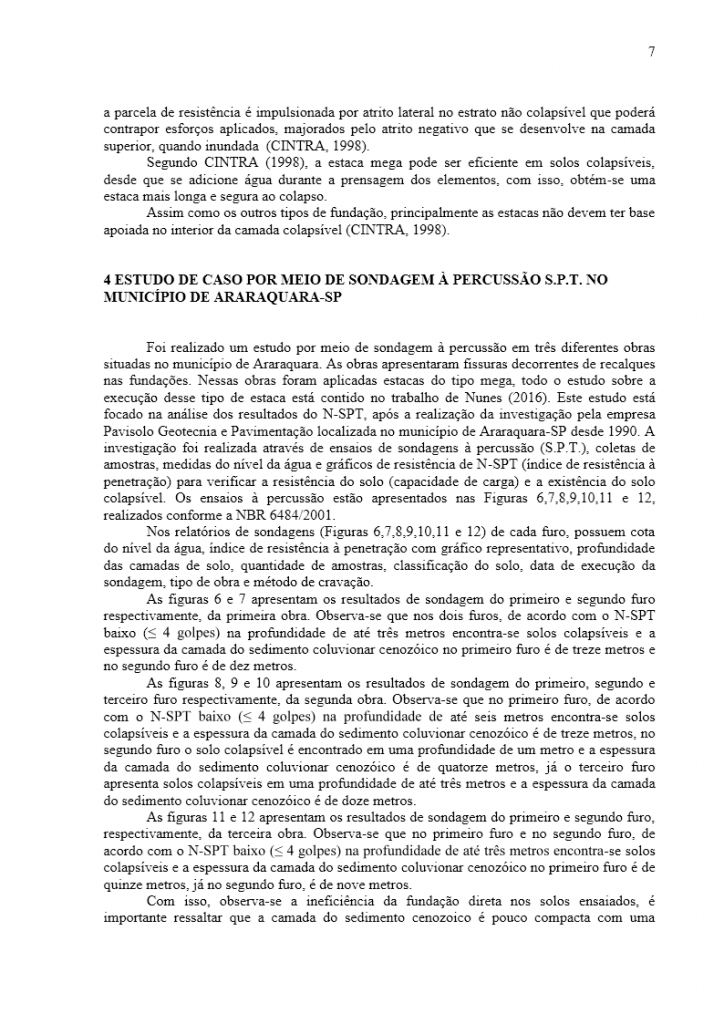 7

a parcela de resistência é impulsionada por atrito lateral no estrato não colapsível que poderá contrapor esforços aplicados, majorados pelo atrito negativo que se desenvolve na camada superior, quando inundada (CINTRA, 1998).

Segundo CINTRA (1998), a estaca mega pode ser eficiente em solos colapsíveis, desde que se adicione água durante a prensagem dos elementos, com isso, obtém-se uma estaca mais longa e segura ao colapso.

Assim como os outros tipos de fundação, principalmente as estacas não devem ter base apoiada no interior da camada colapsível (CINTRA, 1998).

4 ESTUDO DE CASO POR MEIO DE SONDAGEM À PERCUSSÃO S.P.T. NO MUNICÍPIO DE ARARAQUARA-SP

Foi realizado um estudo por meio de sondagem à percussão em três diferentes obras situadas no município de Araraquara. As obras apresentaram fissuras decorrentes de recalques nas fundações. Nessas obras foram aplicadas estacas do tipo mega, todo o estudo sobre a execução desse tipo de estaca está contido no trabalho de Nunes (2016). Este estudo está focado na análise dos resultados do N-SPT, após a realização da investigação pela empresa Pavisolo Geotecnia e Pavimentação localizada no município de Araraquara-SP desde 1990. A investigação foi realizada através de ensaios de sondagens à percussão (S.P.T.), coletas de amostras, medidas do nível da água e gráficos de resistência de N-SPT (índice de resistência à penetração) para verificar a resistência do solo (capacidade de carga) e a existência do solo colapsível. Os ensaios à percussão estão apresentados nas Figuras 6,7,8,9,10,11 e 12, realizados conforme a NBR 6484/2001.

Nos relatórios de sondagens (Figuras 6,7,8,9,10,11 e 12) de cada furo, possuem cota do nível da água, índice de resistência à penetração com gráfico representativo, profundidade das camadas de solo, quantidade de amostras, classificação do solo, data de execução da sondagem, tipo de obra e método de cravação.

As figuras 6 e 7 apresentam os resultados de sondagem do primeiro e segundo furo respectivamente, da primeira obra. Observa-se que nos dois furos, de acordo com o N-SPT baixo ($\leq$ 4 golpes) na profundidade de até três metros encontra-se solos colapsíveis e a espessura da camada do sedimento coluvionar cenozóico no primeiro furo é de treze metros e no segundo furo é de dez metros.

As figuras 8, 9 e 10 apresentam os resultados de sondagem do primeiro, segundo e terceiro furo respectivamente, da segunda obra. Observa-se que no primeiro furo, de acordo com o N-SPT baixo ($\leq$ 4 golpes) na profundidade de até seis metros encontra-se solos colapsíveis e a espessura da camada do sedimento coluvionar cenozóico é de treze metros, no segundo furo o solo colapsível é encontrado em uma profundidade de um metro e a espessura da camada do sedimento coluvionar cenozóico é de quatorze metros, já o terceiro furo apresenta solos colapsíveis em uma profundidade de até três metros e a espessura da camada do sedimento coluvionar cenozóico é de doze metros.

As figuras 11 e 12 apresentam os resultados de sondagem do primeiro e segundo furo, respectivamente, da terceira obra. Observa-se que no primeiro furo e no segundo furo, de acordo com o N-SPT baixo ($\leq$ 4 golpes) na profundidade de até três metros encontra-se solos colapsíveis e a espessura da camada do sedimento coluvionar cenozóico no primeiro furo é de quinze metros, já no segundo furo, é de nove metros.

Com isso, observa-se a ineficiência da fundação direta nos solos ensaiados, é importante ressaltar que a camada do sedimento cenozoico é pouco compacta com uma